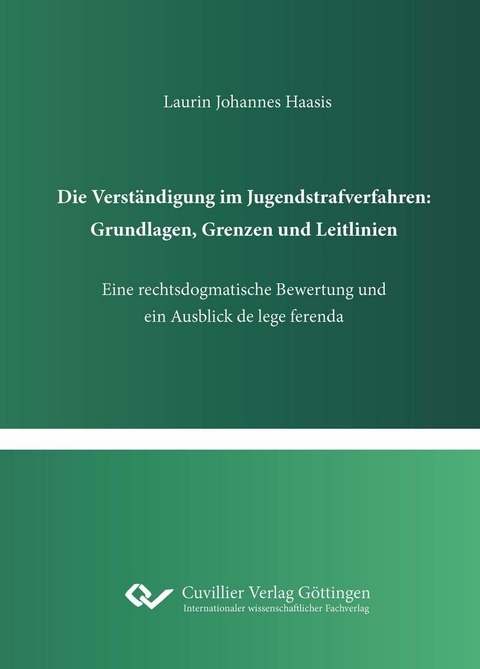 Laurin Johannes Haasis

Die Verständigung im Jugendstrafverfahren: Grundlagen, Grenzen und Leitlinien

Eine rechtsdogmatische Bewertung und ein Ausblick de lege ferenda

Cuvillier Verlag Göttingen
Internationaler wissenschaftlicher Fachverlag